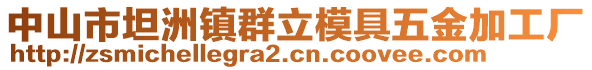 中山市坦洲镇群立模具五金加工厂
http://zsmichellegra2.cn.coovee.com